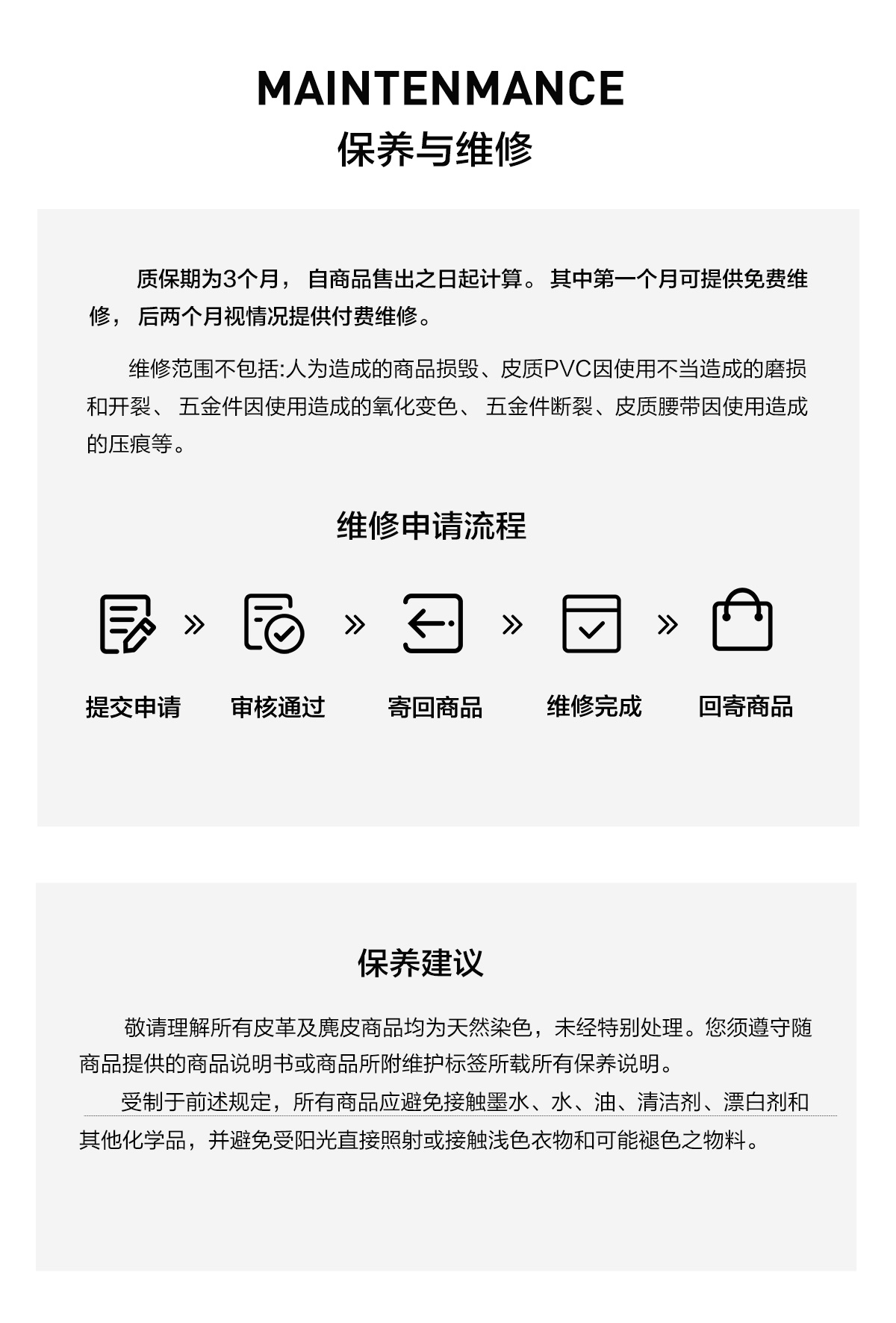 MAINTENMANCE
保养与维修

质保期为3个月， 自商品售出之日起计算。 其中第一个月可提供免费维修， 后两个月视情况提供付费维修。

维修范围不包括:人为造成的商品损毁、皮质PVC因使用不当造成的磨损和开裂、 五金件因使用造成的氧化变色、 五金件断裂、皮质腰带因使用造成的压痕等。

维修申请流程

提交申请 » 审核通过 » 寄回商品 » 维修完成 » 回寄商品

保养建议

敬请理解所有皮革及麂皮商品均为天然染色，未经特别处理。您须遵守随商品提供的商品说明书或商品所附维护标签所载所有保养说明。

受制于前述规定，所有商品应避免接触墨水、水、油、清洁剂、漂白剂和其他化学品，并避免受阳光直接照射或接触浅色衣物和可能褪色之物料。